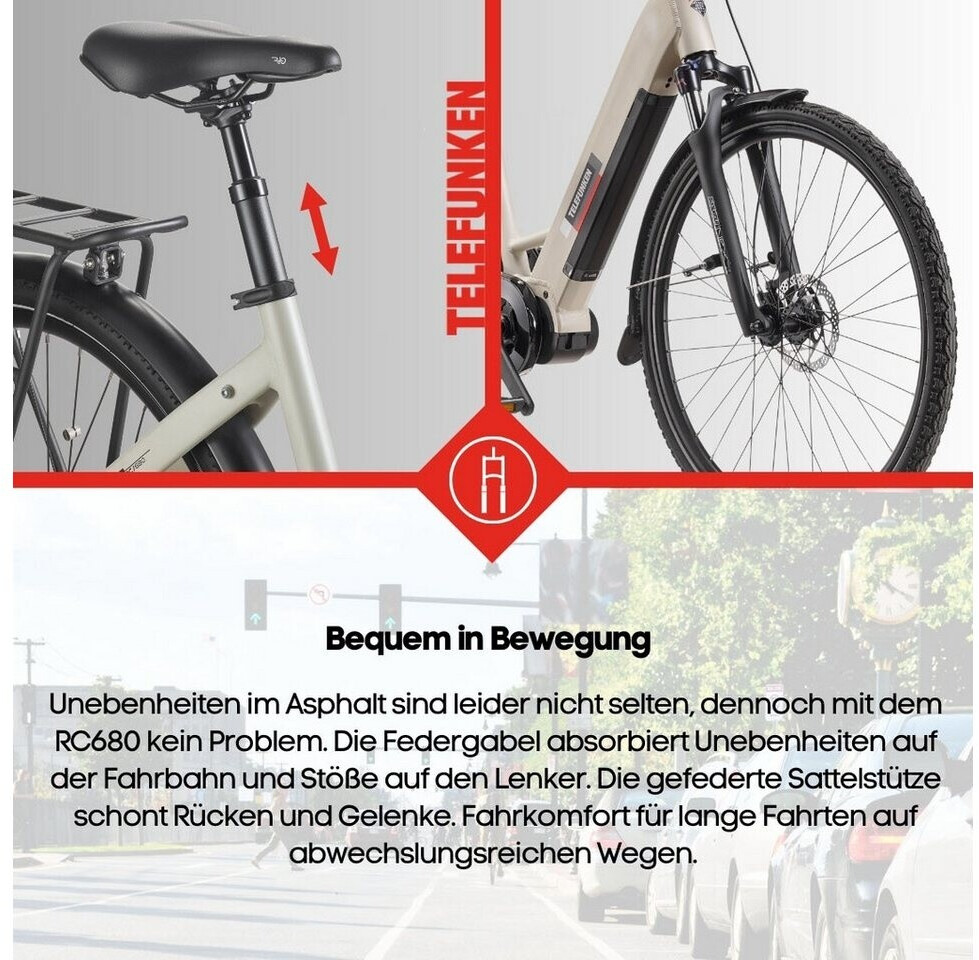 TELEFUNKEN

Bequem in Bewegung

Unebenheiten im Asphalt sind leider nicht selten, dennoch mit dem RC680 kein Problem. Die Federgabel absorbiert Unebenheiten auf der Fahrbahn und Stöße auf den Lenker. Die gefederte Sattelstütze schont Rücken und Gelenke. Fahrkomfort für lange Fahrten auf abwechslungsreichen Wegen.